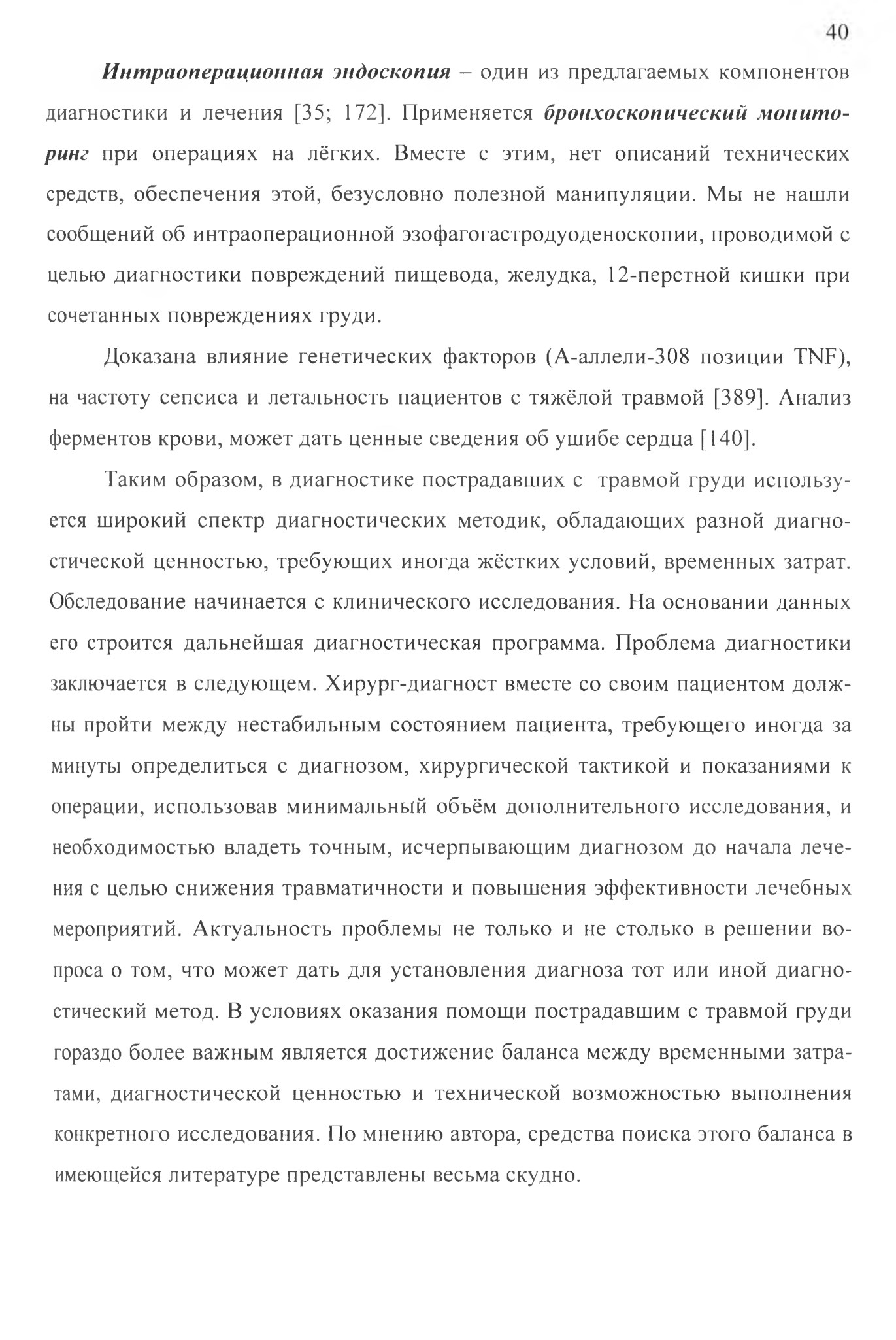 40

Интраоперационная эндоскопия – один из предлагаемых компонентов диагностики и лечения [35; 172]. Применяется бронхоскопический мониторинг при операциях на лёгких. Вместе с этим, нет описаний технических средств, обеспечения этой, безусловно полезной манипуляции. Мы не нашли сообщений об интраоперационной эзофагогастродуоденоскопии, проводимой с целью диагностики повреждений пищевода, желудка, 12-перстной кишки при сочетанных повреждениях груди.

Доказана влияние генетических факторов (А-аллели-308 позиции TNF), на частоту сепсиса и летальность пациентов с тяжёлой травмой [389]. Анализ ферментов крови, может дать ценные сведения об ушибе сердца [140].

Таким образом, в диагностике пострадавших с травмой груди используется широкий спектр диагностических методик, обладающих разной диагностической ценностью, требующих иногда жёстких условий, временных затрат. Обследование начинается с клинического исследования. На основании данных его строится дальнейшая диагностическая программа. Проблема диагностики заключается в следующем. Хирург-диагност вместе со своим пациентом должны пройти между нестабильным состоянием пациента, требующего иногда за минуты определиться с диагнозом, хирургической тактикой и показаниями к операции, использовав минимальный объём дополнительного исследования, и необходимостью владеть точным, исчерпывающим диагнозом до начала лечения с целью снижения травматичности и повышения эффективности лечебных мероприятий. Актуальность проблемы не только и не столько в решении вопроса о том, что может дать для установления диагноза тот или иной диагностический метод. В условиях оказания помощи пострадавшим с травмой груди гораздо более важным является достижение баланса между временными затратами, диагностической ценностью и технической возможностью выполнения конкретного исследования. По мнению автора, средства поиска этого баланса в имеющейся литературе представлены весьма скудно.